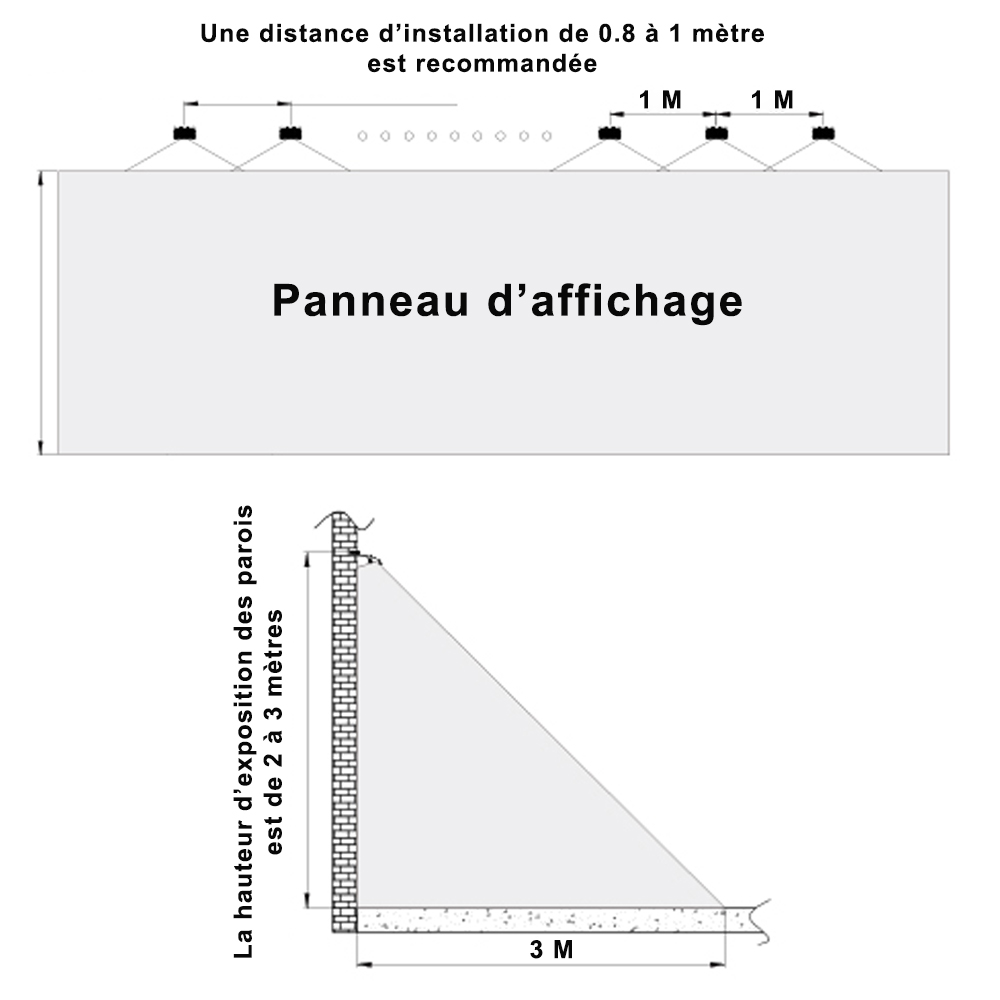 Une distance d'installation de 0.8 à 1 mètre est recommandée

1 M

1 M

Panneau d'affichage

La hauteur d'exposition des parois est de 2 à 3 mètres

3 M